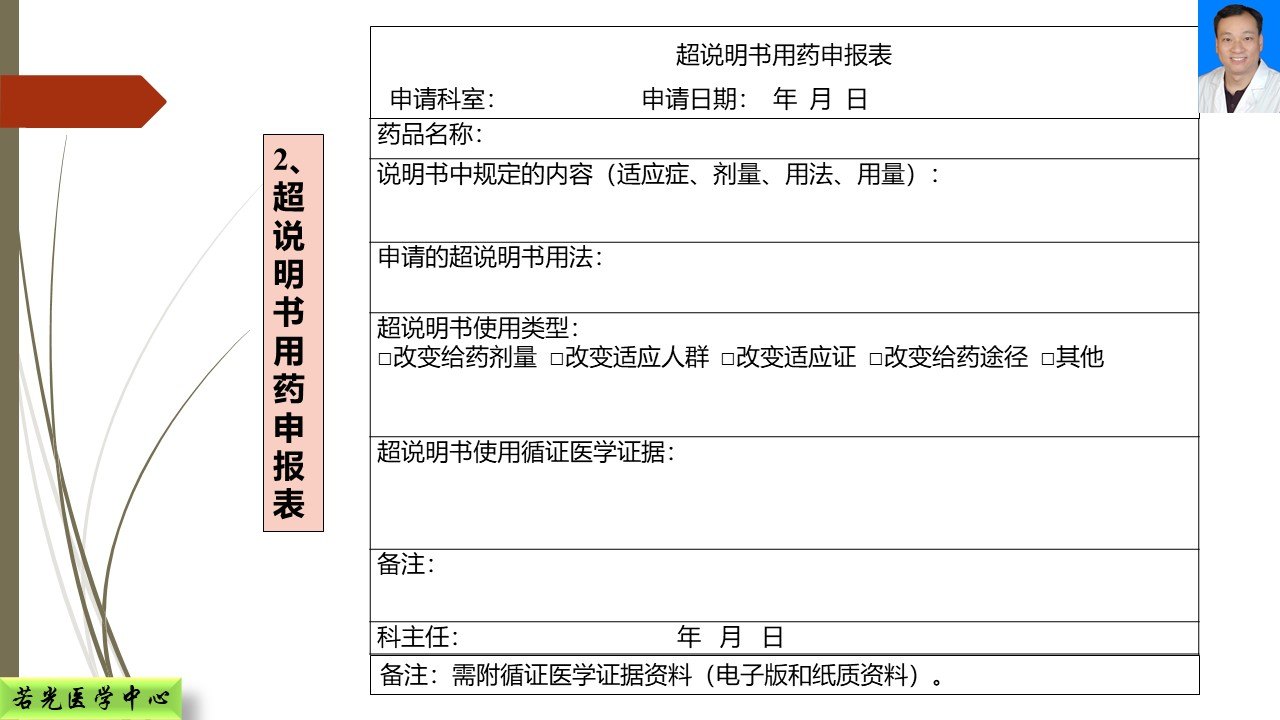 2、超说明书用药申报表

超说明书用药申报表

申请科室：　　　　　申请日期：　年　月　日

药品名称：

说明书中规定的内容（适应症、剂量、用法、用量）：

申请的超说明书用法：

超说明书使用类型：
□改变给药剂量 □改变适应人群 □改变适应证 □改变给药途径 □其他

超说明书使用循证医学证据：

备注：

科主任：　　　　　年　月　日

备注：需附循证医学证据资料（电子版和纸质资料）。

若光医学中心